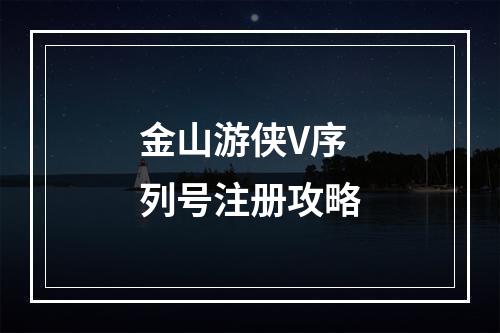 金山游侠V序列号注册攻略